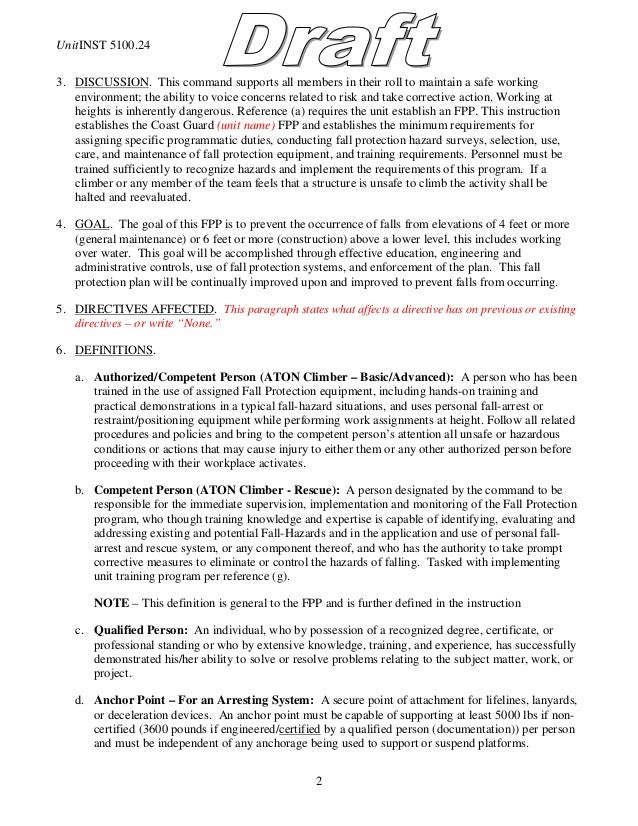 UnitINST 5100.24

Draft

3. DISCUSSION. This command supports all members in their roll to maintain a safe working environment; the ability to voice concerns related to risk and take corrective action. Working at heights is inherently dangerous. Reference (a) requires the unit establish an FPP. This instruction establishes the Coast Guard (unit name) FPP and establishes the minimum requirements for assigning specific programmatic duties, conducting fall protection hazard surveys, selection, use, care, and maintenance of fall protection equipment, and training requirements. Personnel must be trained sufficiently to recognize hazards and implement the requirements of this program. If a climber or any member of the team feels that a structure is unsafe to climb the activity shall be halted and reevaluated.

4. GOAL. The goal of this FPP is to prevent the occurrence of falls from elevations of 4 feet or more (general maintenance) or 6 feet or more (construction) above a lower level, this includes working over water. This goal will be accomplished through effective education, engineering and administrative controls, use of fall protection systems, and enforcement of the plan. This fall protection plan will be continually improved upon and improved to prevent falls from occurring.

5. DIRECTIVES AFFECTED. This paragraph states what affects a directive has on previous or existing directives – or write "None."

6. DEFINITIONS.

a. Authorized/Competent Person (ATON Climber – Basic/Advanced): A person who has been trained in the use of assigned Fall Protection equipment, including hands-on training and practical demonstrations in a typical fall-hazard situations, and uses personal fall-arrest or restraint/positioning equipment while performing work assignments at height. Follow all related procedures and policies and bring to the competent person's attention all unsafe or hazardous conditions or actions that may cause injury to either them or any other authorized person before proceeding with their workplace activates.

b. Competent Person (ATON Climber - Rescue): A person designated by the command to be responsible for the immediate supervision, implementation and monitoring of the Fall Protection program, who though training knowledge and expertise is capable of identifying, evaluating and addressing existing and potential Fall-Hazards and in the application and use of personal fall-arrest and rescue system, or any component thereof, and who has the authority to take prompt corrective measures to eliminate or control the hazards of falling. Tasked with implementing unit training program per reference (g).

NOTE – This definition is general to the FPP and is further defined in the instruction

c. Qualified Person: An individual, who by possession of a recognized degree, certificate, or professional standing or who by extensive knowledge, training, and experience, has successfully demonstrated his/her ability to solve or resolve problems relating to the subject matter, work, or project.

d. Anchor Point – For an Arresting System: A secure point of attachment for lifelines, lanyards, or deceleration devices. An anchor point must be capable of supporting at least 5000 lbs if non-certified (3600 pounds if engineered/certified by a qualified person (documentation)) per person and must be independent of any anchorage being used to support or suspend platforms.

2